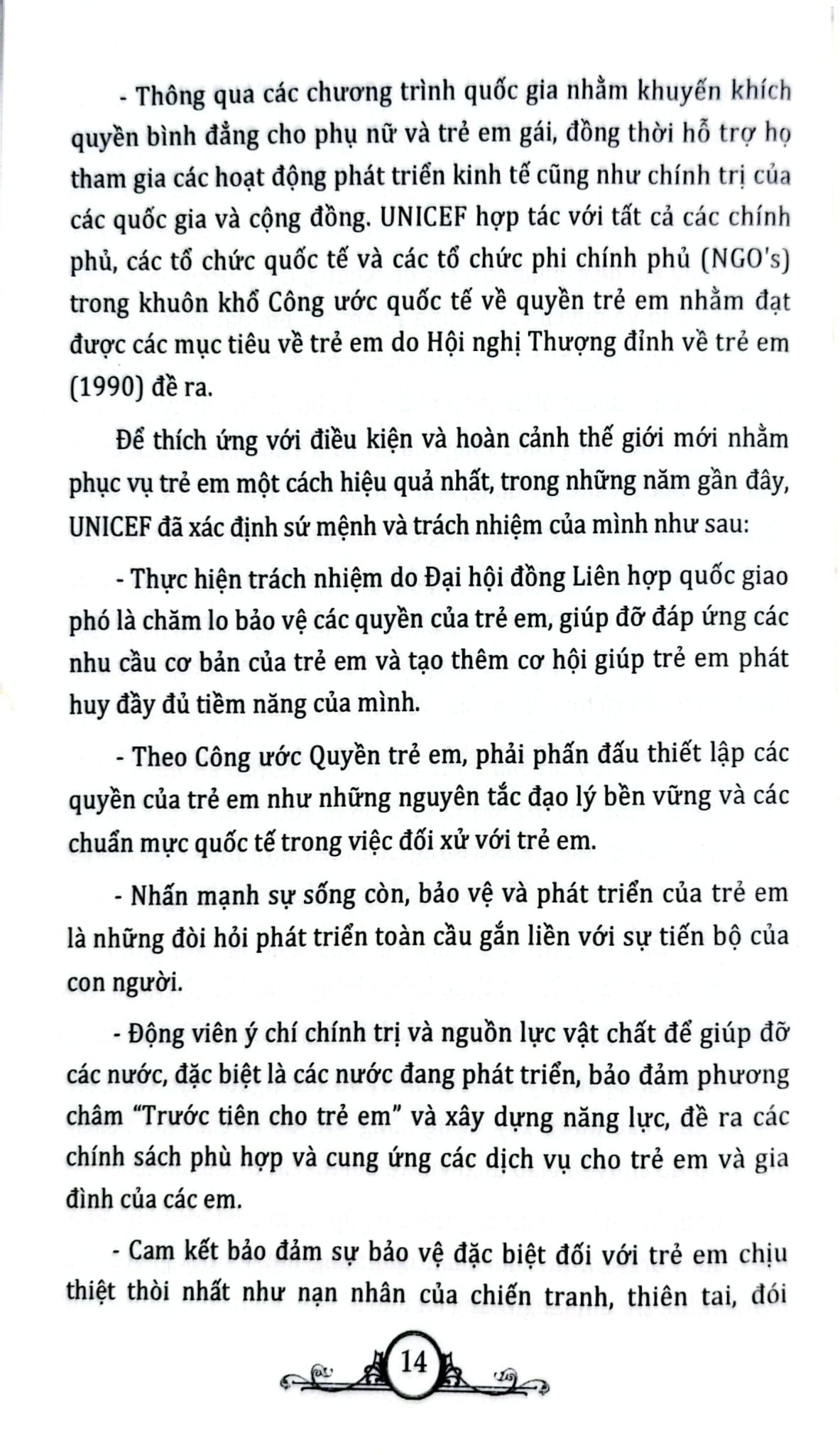 - Thông qua các chương trình quốc gia nhằm khuyến khích quyền bình đẳng cho phụ nữ và trẻ em gái, đồng thời hỗ trợ họ tham gia các hoạt động phát triển kinh tế cũng như chính trị của các quốc gia và cộng đồng. UNICEF hợp tác với tất cả các chính phủ, các tổ chức quốc tế và các tổ chức phi chính phủ (NGO's) trong khuôn khổ Công ước quốc tế về quyền trẻ em nhằm đạt được các mục tiêu về trẻ em do Hội nghị Thượng đỉnh về trẻ em (1990) đề ra.

Để thích ứng với điều kiện và hoàn cảnh thế giới mới nhằm phục vụ trẻ em một cách hiệu quả nhất, trong những năm gần đây, UNICEF đã xác định sứ mệnh và trách nhiệm của mình như sau:

- Thực hiện trách nhiệm do Đại hội đồng Liên hợp quốc giao phó là chăm lo bảo vệ các quyền của trẻ em, giúp đỡ đáp ứng các nhu cầu cơ bản của trẻ em và tạo thêm cơ hội giúp trẻ em phát huy đầy đủ tiềm năng của mình.

- Theo Công ước Quyền trẻ em, phải phấn đấu thiết lập các quyền của trẻ em như những nguyên tắc đạo lý bền vững và các chuẩn mực quốc tế trong việc đối xử với trẻ em.

- Nhấn mạnh sự sống còn, bảo vệ và phát triển của trẻ em là những đòi hỏi phát triển toàn cầu gắn liền với sự tiến bộ của con người.

- Động viên ý chí chính trị và nguồn lực vật chất để giúp đỡ các nước, đặc biệt là các nước đang phát triển, bảo đảm phương châm "Trước tiên cho trẻ em" và xây dựng năng lực, đề ra các chính sách phù hợp và cung ứng các dịch vụ cho trẻ em và gia đình của các em.

- Cam kết bảo đảm sự bảo vệ đặc biệt đối với trẻ em chịu thiệt thòi nhất như nạn nhân của chiến tranh, thiên tai, đói

14